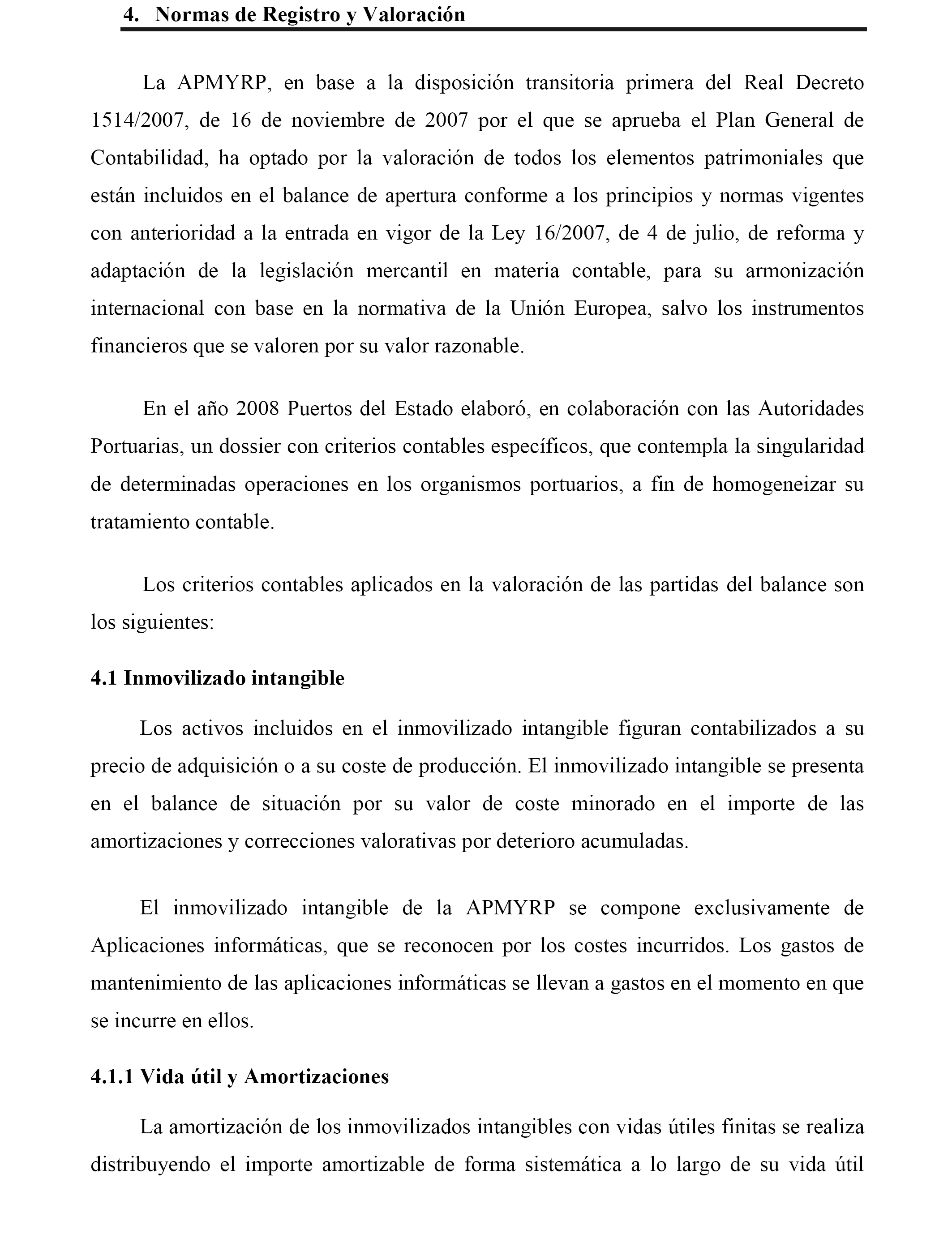 4. Normas de Registro y Valoración

La APMYRP, en base a la disposición transitoria primera del Real Decreto 1514/2007, de 16 de noviembre de 2007 por el que se aprueba el Plan General de Contabilidad, ha optado por la valoración de todos los elementos patrimoniales que están incluidos en el balance de apertura conforme a los principios y normas vigentes con anterioridad a la entrada en vigor de la Ley 16/2007, de 4 de julio, de reforma y adaptación de la legislación mercantil en materia contable, para su armonización internacional con base en la normativa de la Unión Europea, salvo los instrumentos financieros que se valoren por su valor razonable.

En el año 2008 Puertos del Estado elaboró, en colaboración con las Autoridades Portuarias, un dossier con criterios contables específicos, que contempla la singularidad de determinadas operaciones en los organismos portuarios, a fin de homogeneizar su tratamiento contable.

Los criterios contables aplicados en la valoración de las partidas del balance son los siguientes:

4.1 Inmovilizado intangible

Los activos incluidos en el inmovilizado intangible figuran contabilizados a su precio de adquisición o a su coste de producción. El inmovilizado intangible se presenta en el balance de situación por su valor de coste minorado en el importe de las amortizaciones y correcciones valorativas por deterioro acumuladas.

El inmovilizado intangible de la APMYRP se compone exclusivamente de Aplicaciones informáticas, que se reconocen por los costes incurridos. Los gastos de mantenimiento de las aplicaciones informáticas se llevan a gastos en el momento en que se incurre en ellos.

4.1.1 Vida útil y Amortizaciones

La amortización de los inmovilizados intangibles con vidas útiles finitas se realiza distribuyendo el importe amortizable de forma sistemática a lo largo de su vida útil